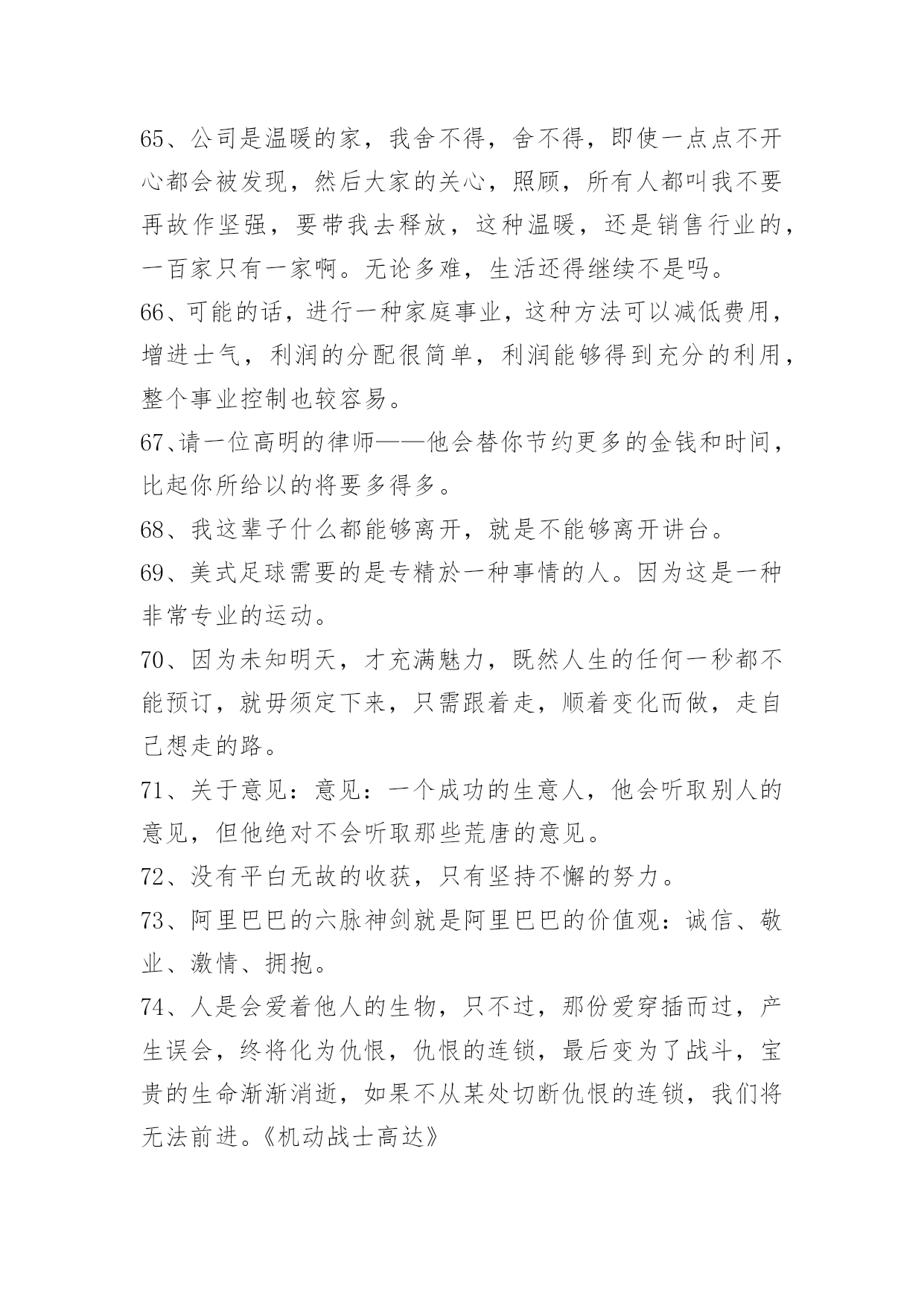 65、公司是温暖的家，我舍不得，舍不得，即使一点点不开心都会被发现，然后大家的关心，照顾，所有人都叫我不要再故作坚强，要带我去释放，这种温暖，还是销售行业的，一百家只有一家啊。无论多难，生活还得继续不是吗。

66、可能的话，进行一种家庭事业，这种方法可以减低费用，增进士气，利润的分配很简单，利润能够得到充分的利用，整个事业控制也较容易。

67、请一位高明的律师——他会替你节约更多的金钱和时间，比起你所给以的将要多得多。

68、我这辈子什么都能够离开，就是不能够离开讲台。

69、美式足球需要的是专精於一种事情的人。因为这是一种非常专业的运动。

70、因为未知明天，才充满魅力，既然人生的任何一秒都不能预订，就毋须定下来，只需跟着走，顺着变化而做，走自己想走的路。

71、关于意见：意见：一个成功的生意人，他会听取别人的意见，但他绝对不会听取那些荒唐的意见。

72、没有平白无故的收获，只有坚持不懈的努力。

73、阿里巴巴的六脉神剑就是阿里巴巴的价值观：诚信、敬业、激情、拥抱。

74、人是会爱着他人的生物，只不过，那份爱穿插而过，产生误会，终将化为仇恨，仇恨的连锁，最后变为了战斗，宝贵的生命渐渐消逝，如果不从某处切断仇恨的连锁，我们将无法前进。《机动战士高达》